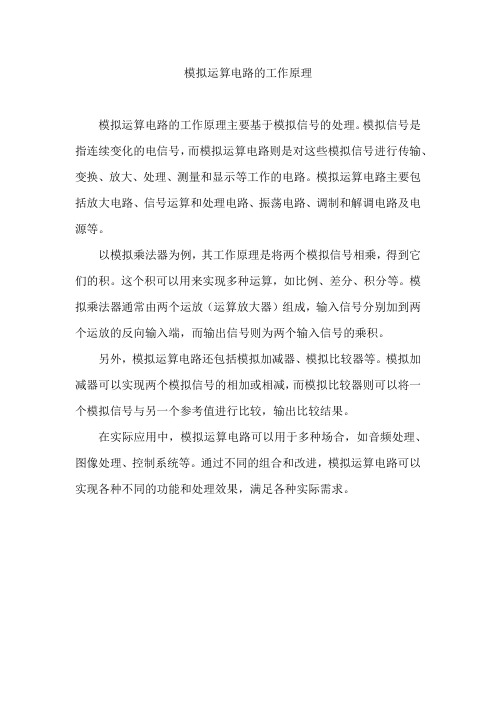 模拟运算电路的工作原理

模拟运算电路的工作原理主要基于模拟信号的处理。模拟信号是指连续变化的电信号，而模拟运算电路则是对这些模拟信号进行传输、变换、放大、处理、测量和显示等工作的电路。模拟运算电路主要包括放大电路、信号运算和处理电路、振荡电路、调制和解调电路及电源等。

以模拟乘法器为例，其工作原理是将两个模拟信号相乘，得到它们的积。这个积可以用来实现多种运算，如比例、差分、积分等。模拟乘法器通常由两个运放（运算放大器）组成，输入信号分别加到两个运放的反向输入端，而输出信号则为两个输入信号的乘积。

另外，模拟运算电路还包括模拟加减器、模拟比较器等。模拟加减器可以实现两个模拟信号的相加或相减，而模拟比较器则可以将一个模拟信号与另一个参考值进行比较，输出比较结果。

在实际应用中，模拟运算电路可以用于多种场合，如音频处理、图像处理、控制系统等。通过不同的组合和改进，模拟运算电路可以实现各种不同的功能和处理效果，满足各种实际需求。